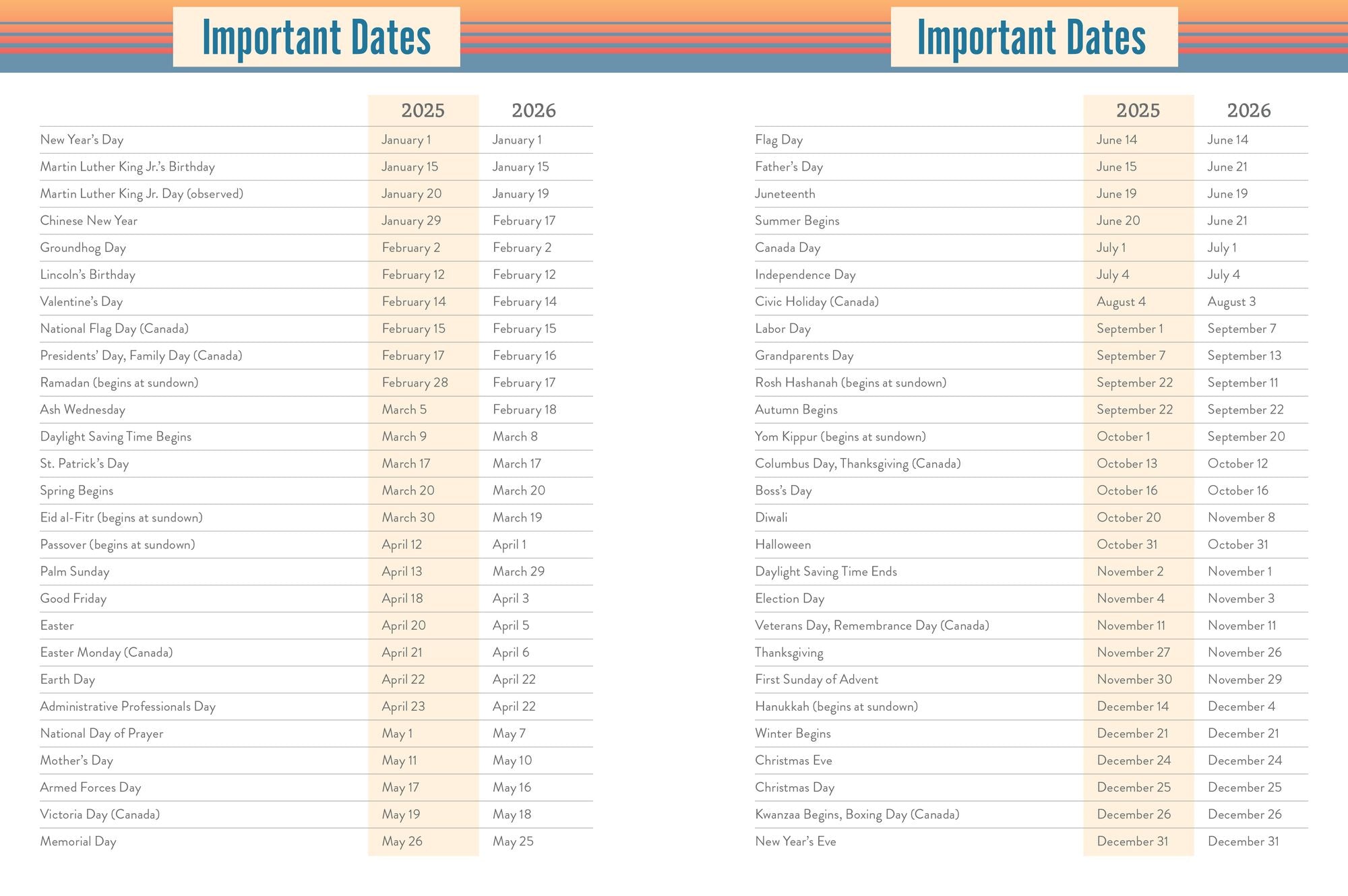 Important Dates

| | 2025 | 2026 |
|---|---|---|
| New Year's Day | January 1 | January 1 |
| Martin Luther King Jr.'s Birthday | January 15 | January 15 |
| Martin Luther King Jr. Day (observed) | January 20 | January 19 |
| Chinese New Year | January 29 | February 17 |
| Groundhog Day | February 2 | February 2 |
| Lincoln's Birthday | February 12 | February 12 |
| Valentine's Day | February 14 | February 14 |
| National Flag Day (Canada) | February 15 | February 15 |
| Presidents' Day, Family Day (Canada) | February 17 | February 16 |
| Ramadan (begins at sundown) | February 28 | February 17 |
| Ash Wednesday | March 5 | February 18 |
| Daylight Saving Time Begins | March 9 | March 8 |
| St. Patrick's Day | March 17 | March 17 |
| Spring Begins | March 20 | March 20 |
| Eid al-Fitr (begins at sundown) | March 30 | March 19 |
| Passover (begins at sundown) | April 12 | April 1 |
| Palm Sunday | April 13 | March 29 |
| Good Friday | April 18 | April 3 |
| Easter | April 20 | April 5 |
| Easter Monday (Canada) | April 21 | April 6 |
| Earth Day | April 22 | April 22 |
| Administrative Professionals Day | April 23 | April 22 |
| National Day of Prayer | May 1 | May 7 |
| Mother's Day | May 11 | May 10 |
| Armed Forces Day | May 17 | May 16 |
| Victoria Day (Canada) | May 19 | May 18 |
| Memorial Day | May 26 | May 25 |

Important Dates

| | 2025 | 2026 |
|---|---|---|
| Flag Day | June 14 | June 14 |
| Father's Day | June 15 | June 21 |
| Juneteenth | June 19 | June 19 |
| Summer Begins | June 20 | June 21 |
| Canada Day | July 1 | July 1 |
| Independence Day | July 4 | July 4 |
| Civic Holiday (Canada) | August 4 | August 3 |
| Labor Day | September 1 | September 7 |
| Grandparents Day | September 7 | September 13 |
| Rosh Hashanah (begins at sundown) | September 22 | September 11 |
| Autumn Begins | September 22 | September 22 |
| Yom Kippur (begins at sundown) | October 1 | September 20 |
| Columbus Day, Thanksgiving (Canada) | October 13 | October 12 |
| Boss's Day | October 16 | October 16 |
| Diwali | October 20 | November 8 |
| Halloween | October 31 | October 31 |
| Daylight Saving Time Ends | November 2 | November 1 |
| Election Day | November 4 | November 3 |
| Veterans Day, Remembrance Day (Canada) | November 11 | November 11 |
| Thanksgiving | November 27 | November 26 |
| First Sunday of Advent | November 30 | November 29 |
| Hanukkah (begins at sundown) | December 14 | December 4 |
| Winter Begins | December 21 | December 21 |
| Christmas Eve | December 24 | December 24 |
| Christmas Day | December 25 | December 25 |
| Kwanzaa Begins, Boxing Day (Canada) | December 26 | December 26 |
| New Year's Eve | December 31 | December 31 |